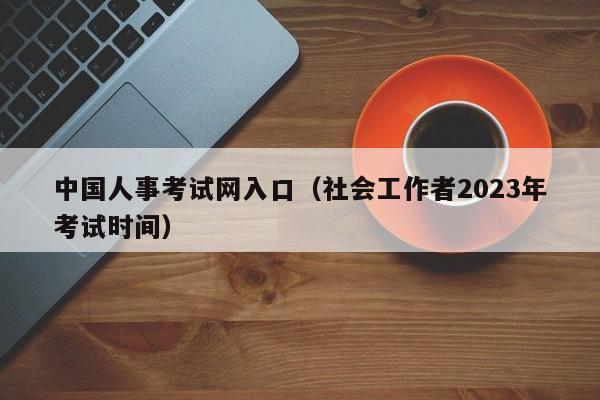 中国人事考试网入口（社会工作者2023年考试时间）